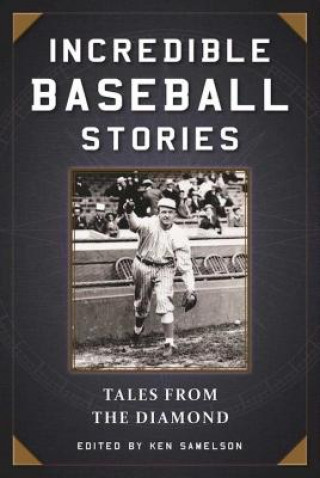 INCREDIBLE BASEBALL STORIES

TALES FROM THE DIAMOND

EDITED BY KEN SAMELSON